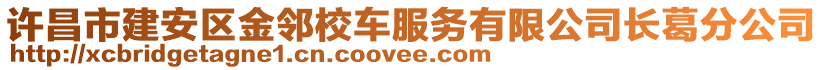 许昌市建安区金邻校车服务有限公司长葛分公司
http://xcbridgetagne1.cn.coovee.com